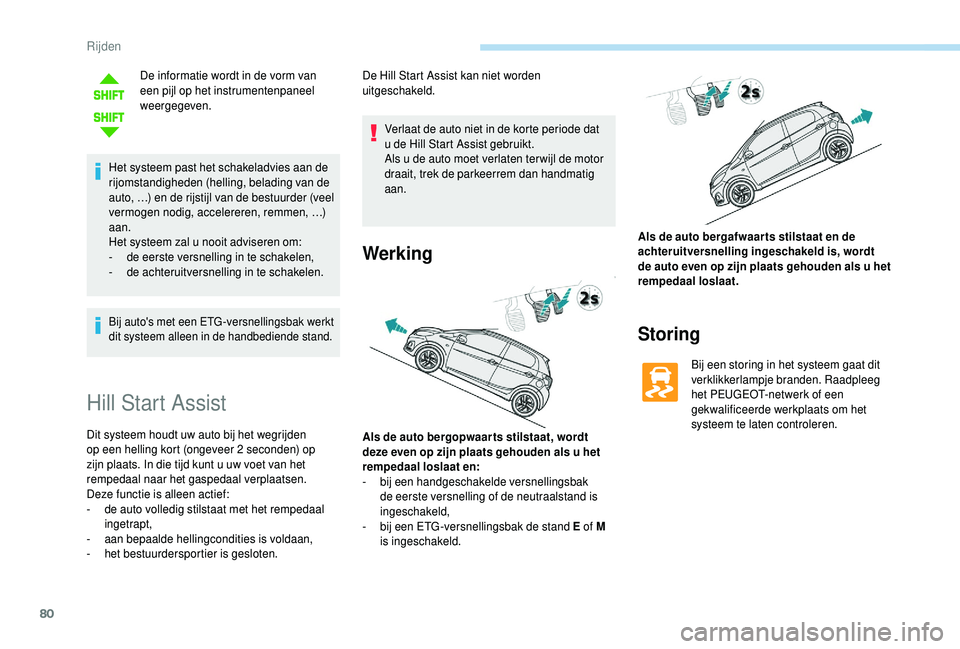 Rijden

SHIFT
SHIFT

De informatie wordt in de vorm van een pijl op het instrumentenpaneel weergegeven.

Het systeem past het schakeladvies aan de rijomstandigheden (helling, belading van de auto, …) en de rijstijl van de bestuurder (veel vermogen nodig, accelereren, remmen, ...) aan.
Het systeem zal u nooit adviseren om:
- de eerste versnelling in te schakelen,
- de achteruitversnelling in te schakelen.

Bij auto's met een ETG-versnellingsbak werkt dit systeem alleen in de handbediende stand.

Hill Start Assist

Dit systeem houdt uw auto bij het wegrijden op een helling kort (ongeveer 2 seconden) op zijn plaats. In die tijd kunt u uw voet van het rempedaal naar het gaspedaal verplaatsen.
Deze functie is alleen actief:
- de auto volledig stilstaat met het rempedaal ingetrapt,
- aan bepaalde hellingcondities is voldaan,
- het bestuurdersportier is gesloten.

De Hill Start Assist kan niet worden uitgeschakeld.

Verlaat de auto niet in de korte periode dat u de Hill Start Assist gebruikt.
Als u de auto moet verlaten terwijl de motor draait, trek de parkeerrem dan handmatig aan.

Werking

2s

Als de auto bergopwaarts stilstaat, wordt deze even op zijn plaats gehouden als u het rempedaal loslaat en:
- bij een handgeschakelde versnellingsbak de eerste versnelling of de neutraalstand is ingeschakeld,
- bij een ETG-versnellingsbak de stand E of M is ingeschakeld.

2s

Als de auto bergafwaarts stilstaat en de achteruitversnelling ingeschakeld is, wordt de auto even op zijn plaats gehouden als u het rempedaal loslaat.

Storing

Bij een storing in het systeem gaat dit verklikkerlampje branden. Raadpleeg het PEUGEOT-netwerk of een gekwalificeerde werkplaats om het systeem te laten controleren.

80

carmanualsonline.info